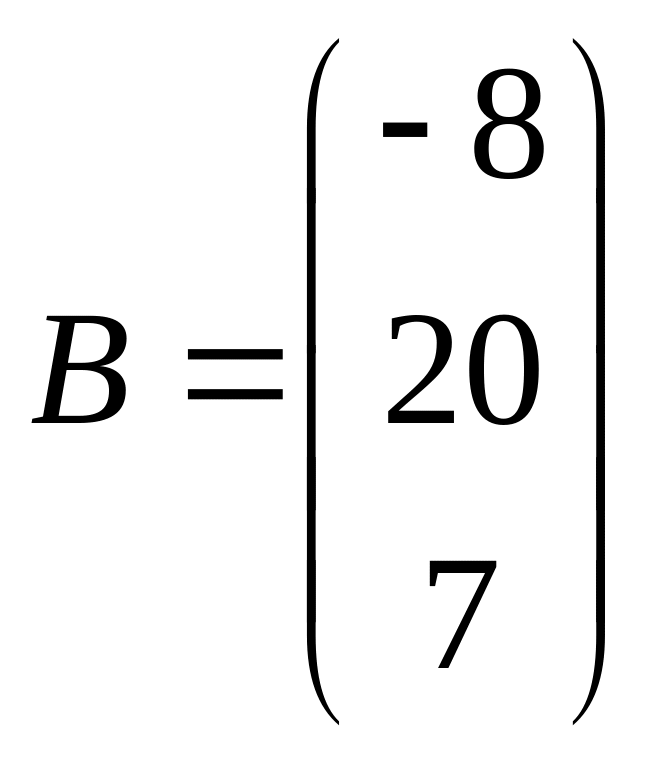 $B = \begin{pmatrix} -8 \\ 20 \\ 7 \end{pmatrix}$